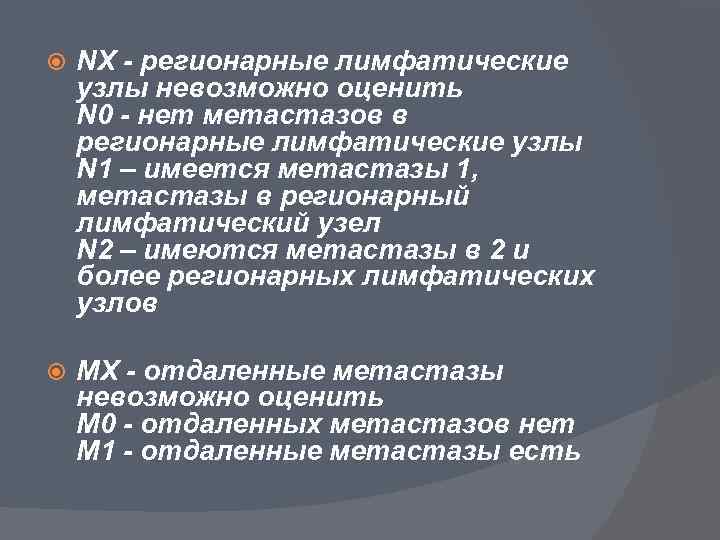 NX - регионарные лимфатические узлы невозможно оценить
N0 - нет метастазов в регионарные лимфатические узлы
N1 – имеется метастазы 1, метастазы в регионарный лимфатический узел
N2 – имеются метастазы в 2 и более регионарных лимфатических узлов

MX - отдаленные метастазы невозможно оценить
M0 - отдаленных метастазов нет
M1 - отдаленные метастазы есть